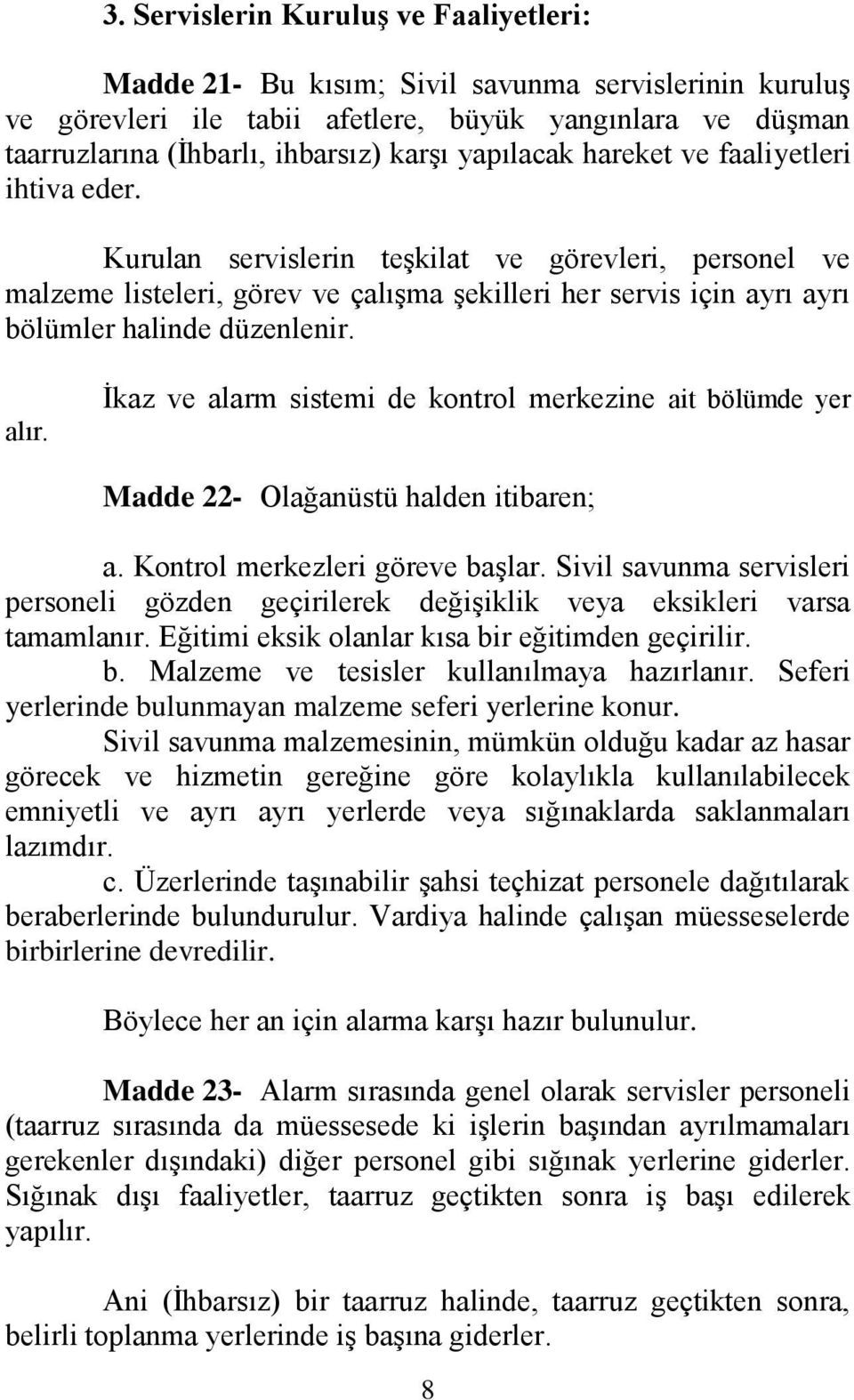 3. Servislerin Kuruluş ve Faaliyetleri:

Madde 21- Bu kısım; Sivil savunma servislerinin kuruluş ve görevleri ile tabii afetlere, büyük yangınlara ve düşman taarruzlarına (İhbarlı, ihbarsız) karşı yapılacak hareket ve faaliyetleri ihtiva eder.

Kurulan servislerin teşkilat ve görevleri, personel ve malzeme listeleri, görev ve çalışma şekilleri her servis için ayrı ayrı bölümler halinde düzenlenir.

İkaz ve alarm sistemi de kontrol merkezine ait bölümde yer alır.

Madde 22- Olağanüstü halden itibaren;

a. Kontrol merkezleri göreve başlar. Sivil savunma servisleri personeli gözden geçirilerek değişiklik veya eksikleri varsa tamamlanır. Eğitimi eksik olanlar kısa bir eğitimden geçirilir.
b. Malzeme ve tesisler kullanılmaya hazırlanır. Seferi yerlerinde bulunmayan malzeme seferi yerlerine konur.
Sivil savunma malzemesinin, mümkün olduğu kadar az hasar görecek ve hizmetin gereğine göre kolaylıkla kullanılabilecek emniyetli ve ayrı ayrı yerlerde veya sığınaklarda saklanmaları lazımdır.
c. Üzerlerinde taşınabilir şahsi teçhizat personele dağıtılarak beraberlerinde bulundurulur. Vardiya halinde çalışan müesseselerde birbirlerine devredilir.

Böylece her an için alarma karşı hazır bulunulur.

Madde 23- Alarm sırasında genel olarak servisler personeli (taarruz sırasında da müessesede ki işlerin başından ayrılmamaları gerekenler dışındaki) diğer personel gibi sığınak yerlerine giderler. Sığınak dışı faaliyetler, taarruz geçtikten sonra iş başı edilerek yapılır.

Ani (İhbarsız) bir taarruz halinde, taarruz geçtikten sonra, belirli toplanma yerlerinde iş başına giderler.

8